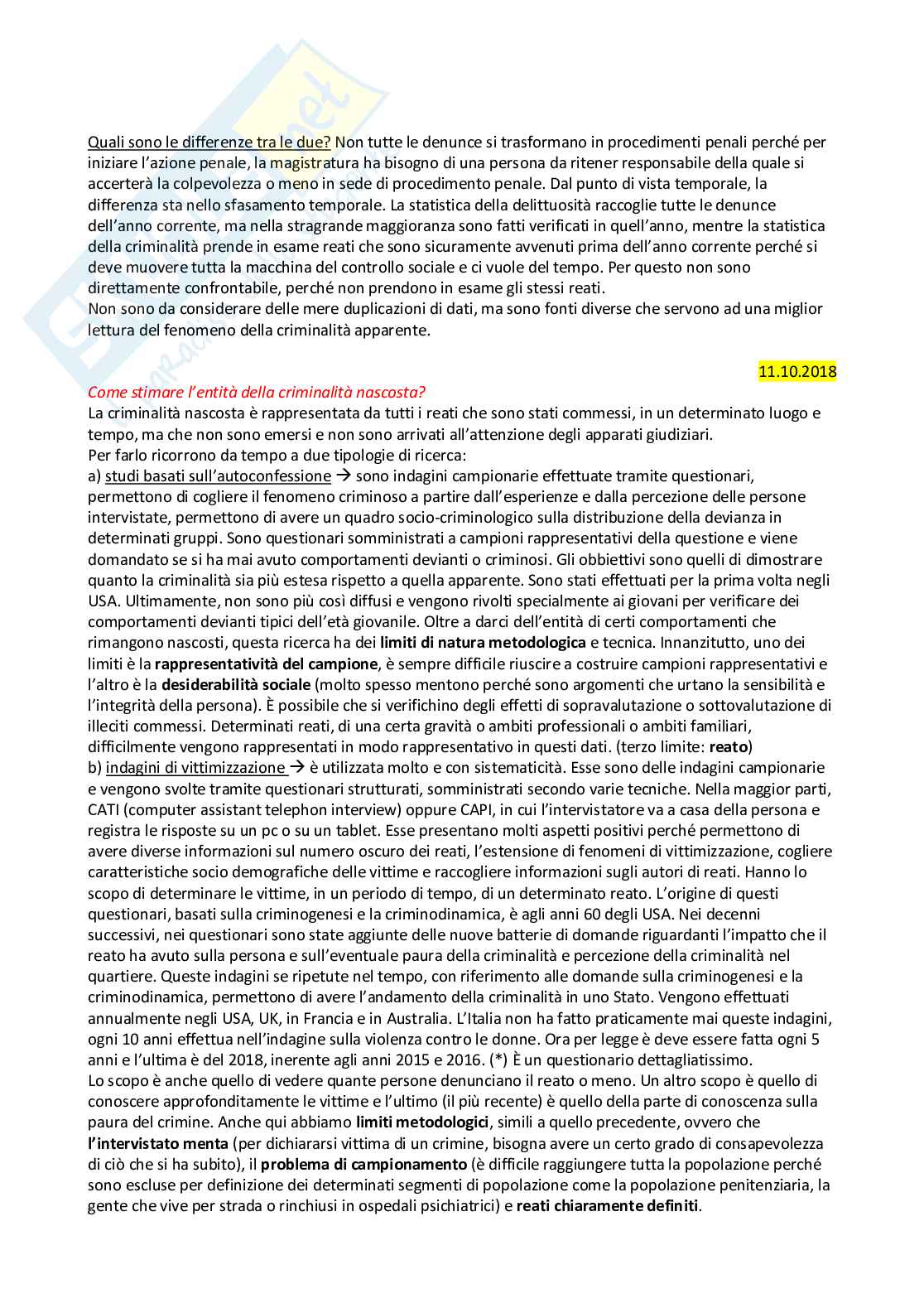 Quali sono le differenze tra le due? Non tutte le denunce si trasformano in procedimenti penali perché per iniziare l'azione penale, la magistratura ha bisogno di una persona da ritener responsabile della quale si accerterà la colpevolezza o meno in sede di procedimento penale. Dal punto di vista temporale, la differenza sta nello sfasamento temporale. La statistica della delittuosità raccoglie tutte le denunce dell'anno corrente, ma nella stragrande maggioranza sono fatti verificati in quell'anno, mentre la statistica della criminalità prende in esame reati che sono sicuramente avvenuti prima dell'anno corrente perché si deve muovere tutta la macchina del controllo sociale e ci vuole del tempo. Per questo non sono direttamente confrontabile, perché non prendono in esame gli stessi reati.
Non sono da considerare delle mere duplicazioni di dati, ma sono fonti diverse che servono ad una miglior lettura del fenomeno della criminalità apparente.

11.10.2018

Come stimare l'entità della criminalità nascosta?
La criminalità nascosta è rappresentata da tutti i reati che sono stati commessi, in un determinato luogo e tempo, ma che non sono emersi e non sono arrivati all'attenzione degli apparati giudiziari.
Per farlo ricorrono da tempo a due tipologie di ricerca:
a) studi basati sull'autoconfessione → sono indagini campionarie effettuate tramite questionari, permettono di cogliere il fenomeno criminoso a partire dall'esperienze e dalla percezione delle persone intervistate, permettono di avere un quadro socio-criminologico sulla distribuzione della devianza in determinati gruppi. Sono questionari somministrati a campioni rappresentativi della questione e viene domandato se si ha mai avuto comportamenti devianti o criminosi. Gli obbiettivi sono quelli di dimostrare quanto la criminalità sia più estesa rispetto a quella apparente. Sono stati effettuati per la prima volta negli USA. Ultimamente, non sono più così diffusi e vengono rivolti specialmente ai giovani per verificare dei comportamenti devianti tipici dell'età giovanile. Oltre a darci dell'entità di certi comportamenti che rimangono nascosti, questa ricerca ha dei limiti di natura metodologica e tecnica. Innanzitutto, uno dei limiti è la rappresentatività del campione, è sempre difficile riuscire a costruire campioni rappresentativi e l'altro è la desiderabilità sociale (molto spesso mentono perché sono argomenti che urtano la sensibilità e l'integrità della persona). È possibile che si verifichino degli effetti di sopravalutazione o sottovalutazione di illeciti commessi. Determinati reati, di una certa gravità o ambiti professionali o ambiti familiari, difficilmente vengono rappresentati in modo rappresentativo in questi dati. (terzo limite: reato)
b) indagini di vittimizzazione → è utilizzata molto e con sistematicità. Esse sono delle indagini campionarie e vengono svolte tramite questionari strutturati, somministrati secondo varie tecniche. Nella maggior parti, CATI (computer assistant telephon interview) oppure CAPI, in cui l'intervistatore va a casa della persona e registra le risposte su un pc o su un tablet. Esse presentano molti aspetti positivi perché permettono di avere diverse informazioni sul numero oscuro dei reati, l'estensione di fenomeni di vittimizzazione, cogliere caratteristiche socio demografiche delle vittime e raccogliere informazioni sugli autori di reati. Hanno lo scopo di determinare le vittime, in un periodo di tempo, di un determinato reato. L'origine di questi questionari, basati sulla criminogenesi e la criminodinamica, è agli anni 60 degli USA. Nei decenni successivi, nei questionari sono state aggiunte delle nuove batterie di domande riguardanti l'impatto che il reato ha avuto sulla persona e sull'eventuale paura della criminalità e percezione della criminalità nel quartiere. Queste indagini se ripetute nel tempo, con riferimento alle domande sulla criminogenesi e la criminodinamica, permettono di avere l'andamento della criminalità in uno Stato. Vengono effettuati annualmente negli USA, UK, in Francia e in Australia. L'Italia non ha fatto praticamente mai queste indagini, ogni 10 anni effettua nell'indagine sulla violenza contro le donne. Ora per legge è deve essere fatta ogni 5 anni e l'ultima è del 2018, inerente agli anni 2015 e 2016. (*) È un questionario dettagliatissimo.
Lo scopo è anche quello di vedere quante persone denunciano il reato o meno. Un altro scopo è quello di conoscere approfonditamente le vittime e l'ultimo (il più recente) è quello della parte di conoscenza sulla paura del crimine. Anche qui abbiamo limiti metodologici, simili a quello precedente, ovvero che l'intervistato menta (per dichiararsi vittima di un crimine, bisogna avere un certo grado di consapevolezza di ciò che si ha subito), il problema di campionamento (è difficile raggiungere tutta la popolazione perché sono escluse per definizione dei determinati segmenti di popolazione come la popolazione penitenziaria, la gente che vive per strada o rinchiusi in ospedali psichiatrici) e reati chiaramente definiti.